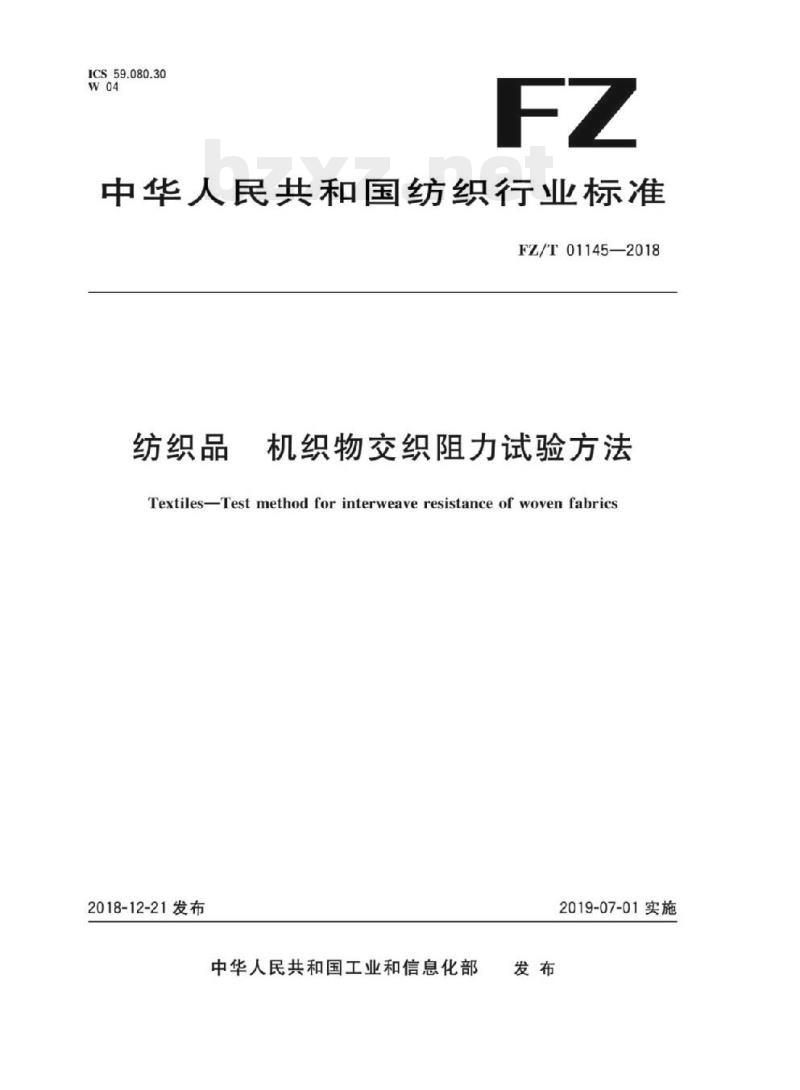 ICS 59.080.30
W 04

FZ

bzxz.net

中华人民共和国纺织行业标准

FZ/T 01145—2018

纺织品　机织物交织阻力试验方法

Textiles—Test method for interweave resistance of woven fabrics

2018-12-21 发布

2019-07-01 实施

中华人民共和国工业和信息化部　发布